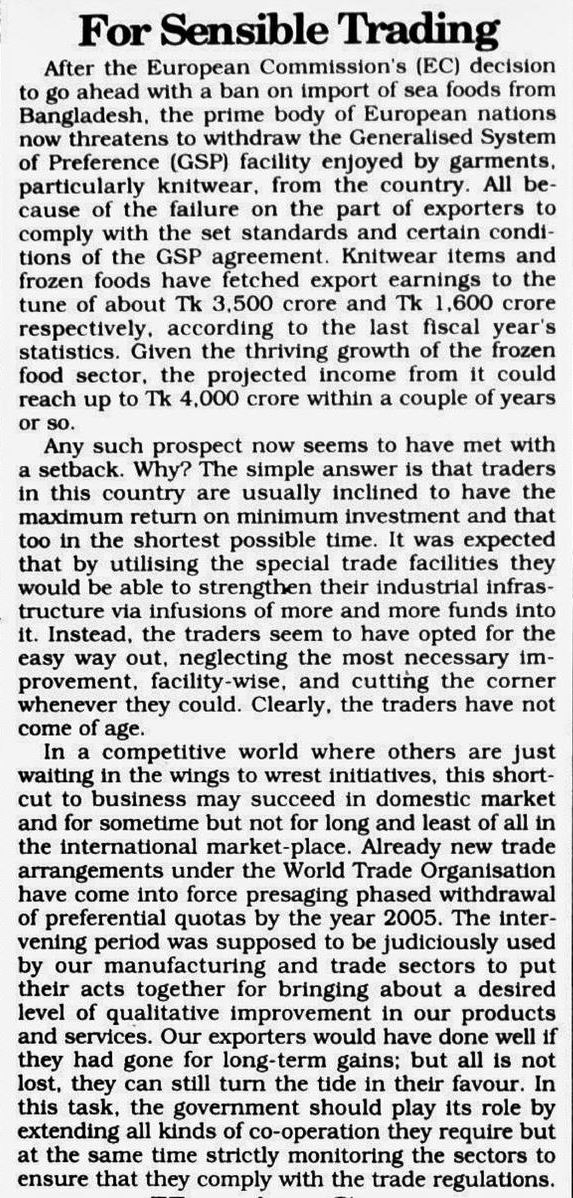 For Sensible Trading

After the European Commission's (EC) decision to go ahead with a ban on import of sea foods from Bangladesh, the prime body of European nations now threatens to withdraw the Generalised System of Preference (GSP) facility enjoyed by garments, particularly knitwear, from the country. All because of the failure on the part of exporters to comply with the set standards and certain conditions of the GSP agreement. Knitwear items and frozen foods have fetched export earnings to the tune of about Tk 3,500 crore and Tk 1,600 crore respectively, according to the last fiscal year's statistics. Given the thriving growth of the frozen food sector, the projected income from it could reach up to Tk 4,000 crore within a couple of years or so.

Any such prospect now seems to have met with a setback. Why? The simple answer is that traders in this country are usually inclined to have the maximum return on minimum investment and that too in the shortest possible time. It was expected that by utilising the special trade facilities they would be able to strengthen their industrial infrastructure via infusions of more and more funds into it. Instead, the traders seem to have opted for the easy way out, neglecting the most necessary improvement, facility-wise, and cutting the corner whenever they could. Clearly, the traders have not come of age.

In a competitive world where others are just waiting in the wings to wrest initiatives, this shortcut to business may succeed in domestic market and for sometime but not for long and least of all in the international market-place. Already new trade arrangements under the World Trade Organisation have come into force presaging phased withdrawal of preferential quotas by the year 2005. The intervening period was supposed to be judiciously used by our manufacturing and trade sectors to put their acts together for bringing about a desired level of qualitative improvement in our products and services. Our exporters would have done well if they had gone for long-term gains; but all is not lost, they can still turn the tide in their favour. In this task, the government should play its role by extending all kinds of co-operation they require but at the same time strictly monitoring the sectors to ensure that they comply with the trade regulations.